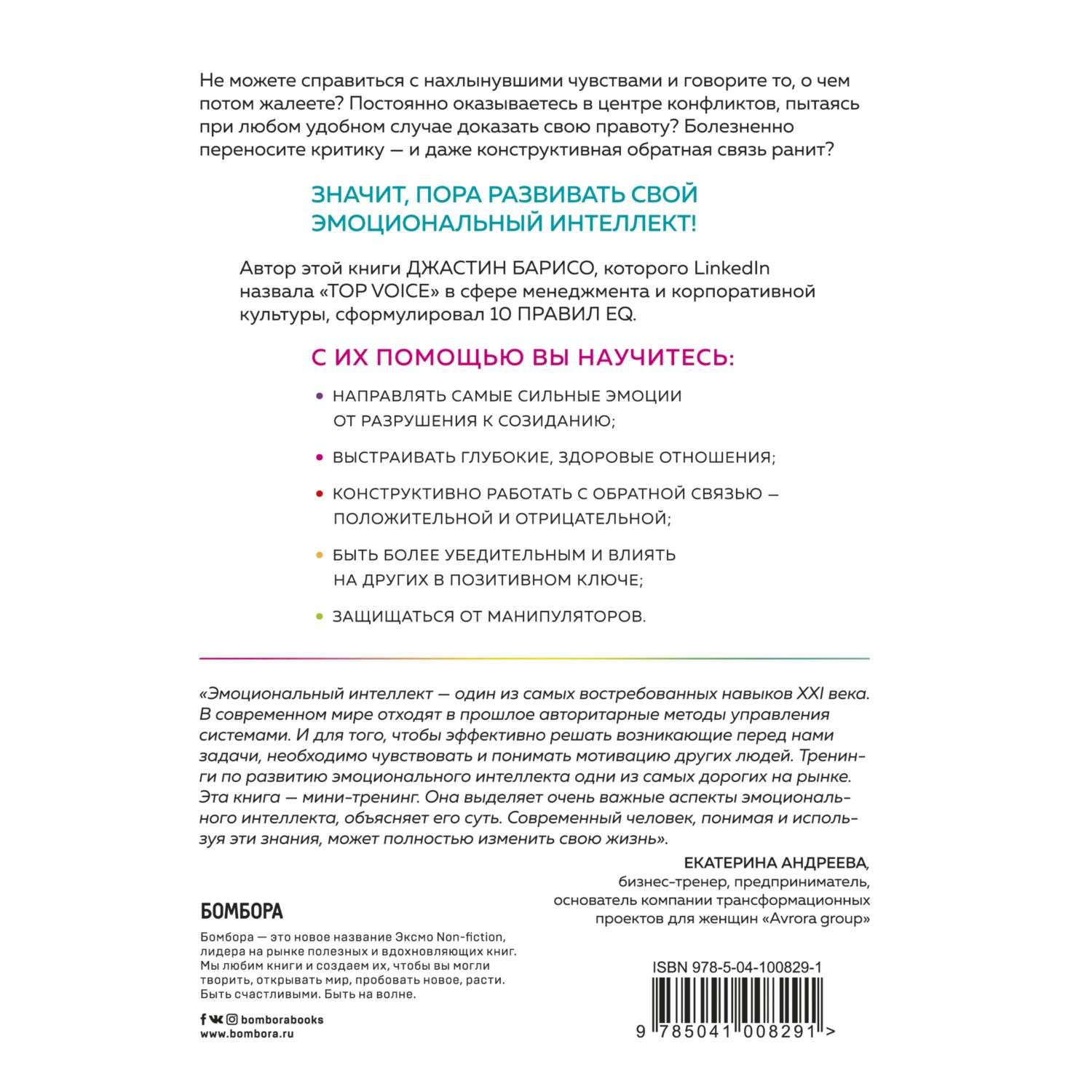 Не можете справиться с нахлынувшими чувствами и говорите то, о чем потом жалеете? Постоянно оказываетесь в центре конфликтов, пытаясь при любом удобном случае доказать свою правоту? Болезненно переносите критику — и даже конструктивная обратная связь ранит?

ЗНАЧИТ, ПОРА РАЗВИВАТЬ СВОЙ ЭМОЦИОНАЛЬНЫЙ ИНТЕЛЛЕКТ!

Автор этой книги ДЖАСТИН БАРИСО, которого LinkedIn назвала «TOP VOICE» в сфере менеджмента и корпоративной культуры, сформулировал 10 ПРАВИЛ EQ.

С ИХ ПОМОЩЬЮ ВЫ НАУЧИТЕСЬ:

• НАПРАВЛЯТЬ САМЫЕ СИЛЬНЫЕ ЭМОЦИИ ОТ РАЗРУШЕНИЯ К СОЗИДАНИЮ;

• ВЫСТРАИВАТЬ ГЛУБОКИЕ, ЗДОРОВЫЕ ОТНОШЕНИЯ;

• КОНСТРУКТИВНО РАБОТАТЬ С ОБРАТНОЙ СВЯЗЬЮ — ПОЛОЖИТЕЛЬНОЙ И ОТРИЦАТЕЛЬНОЙ;

• БЫТЬ БОЛЕЕ УБЕДИТЕЛЬНЫМ И ВЛИЯТЬ НА ДРУГИХ В ПОЗИТИВНОМ КЛЮЧЕ;

• ЗАЩИЩАТЬСЯ ОТ МАНИПУЛЯТОРОВ.

«Эмоциональный интеллект — один из самых востребованных навыков XXI века. В современном мире отходят в прошлое авторитарные методы управления системами. И для того, чтобы эффективно решать возникающие перед нами задачи, необходимо чувствовать и понимать мотивацию других людей. Тренинги по развитию эмоционального интеллекта одни из самых дорогих на рынке. Эта книга — мини-тренинг. Она выделяет очень важные аспекты эмоционального интеллекта, объясняет его суть. Современный человек, понимая и используя эти знания, может полностью изменить свою жизнь».

ЕКАТЕРИНА АНДРЕЕВА,
бизнес-тренер, предприниматель, основатель компании трансформационных проектов для женщин «Avrora group»

БОМБОРА

Бомбора — это новое название Эксмо Non-fiction, лидера на рынке полезных и вдохновляющих книг. Мы любим книги и создаем их, чтобы вы могли творить, открывать мир, пробовать новое, расти. Быть счастливыми. Быть на волне.

bomborabooks
www.bombora.ru

ISBN 978-5-04-100829-1

9 785041 008291 >